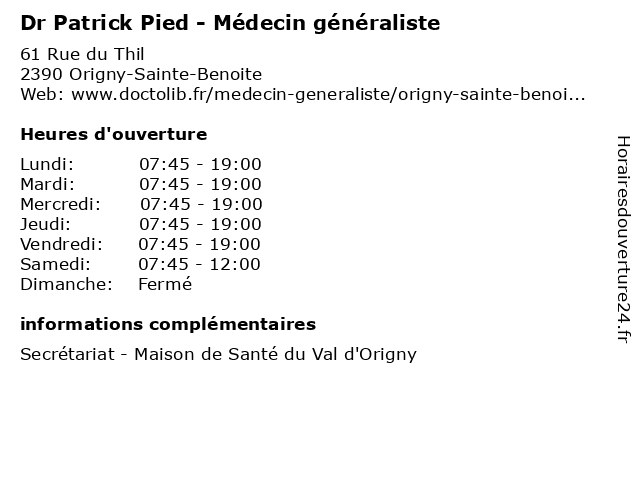 Dr Patrick Pied - Médecin généraliste

61 Rue du Thil
2390 Origny-Sainte-Benoite
Web: www.doctolib.fr/medecin-generaliste/origny-sainte-benoi...

Heures d'ouverture

| | |
|---|---|
| Lundi: | 07:45 - 19:00 |
| Mardi: | 07:45 - 19:00 |
| Mercredi: | 07:45 - 19:00 |
| Jeudi: | 07:45 - 19:00 |
| Vendredi: | 07:45 - 19:00 |
| Samedi: | 07:45 - 12:00 |
| Dimanche: | Fermé |

informations complémentaires

Secrétariat - Maison de Santé du Val d'Origny

Horairesdouverture24.fr